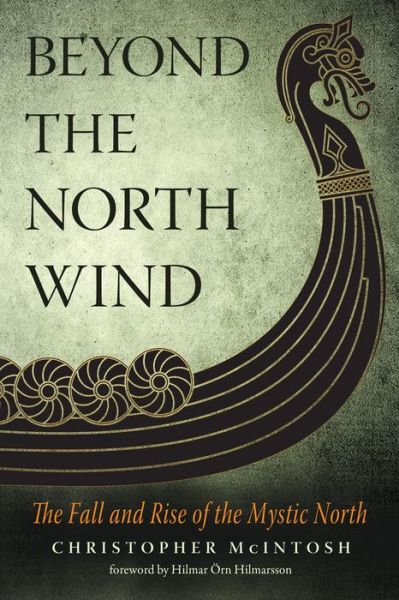 BEYOND THE NORTH WIND

The Fall and Rise of the Mystic North

CHRISTOPHER McINTOSH

foreword by Hilmar Örn Hilmarsson